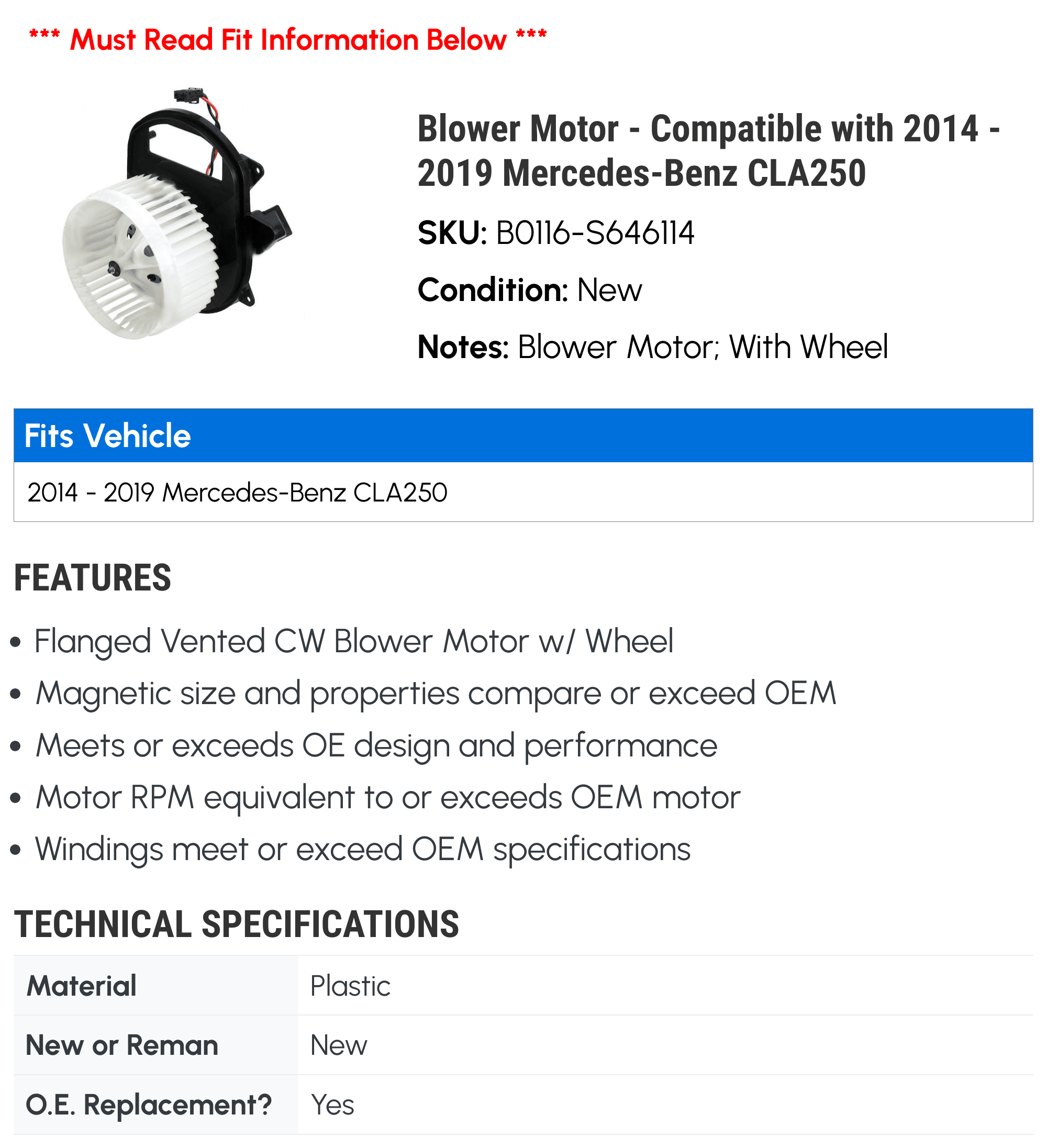 *** Must Read Fit Information Below ***

Blower Motor - Compatible with 2014 - 2019 Mercedes-Benz CLA250

SKU: B0116-S646114

Condition: New

Notes: Blower Motor; With Wheel

Fits Vehicle

2014 - 2019 Mercedes-Benz CLA250

FEATURES

• Flanged Vented CW Blower Motor w/ Wheel
• Magnetic size and properties compare or exceed OEM
• Meets or exceeds OE design and performance
• Motor RPM equivalent to or exceeds OEM motor
• Windings meet or exceed OEM specifications

TECHNICAL SPECIFICATIONS

| Material | Plastic |
|---|---|
| New or Reman | New |
| O.E. Replacement? | Yes |